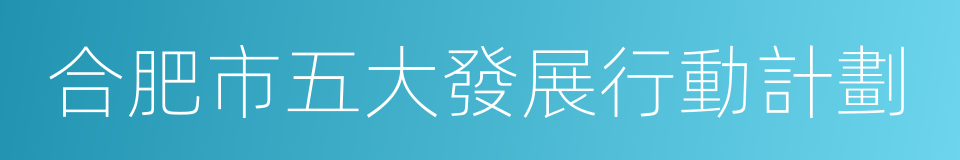 合肥市五大發展行動計劃